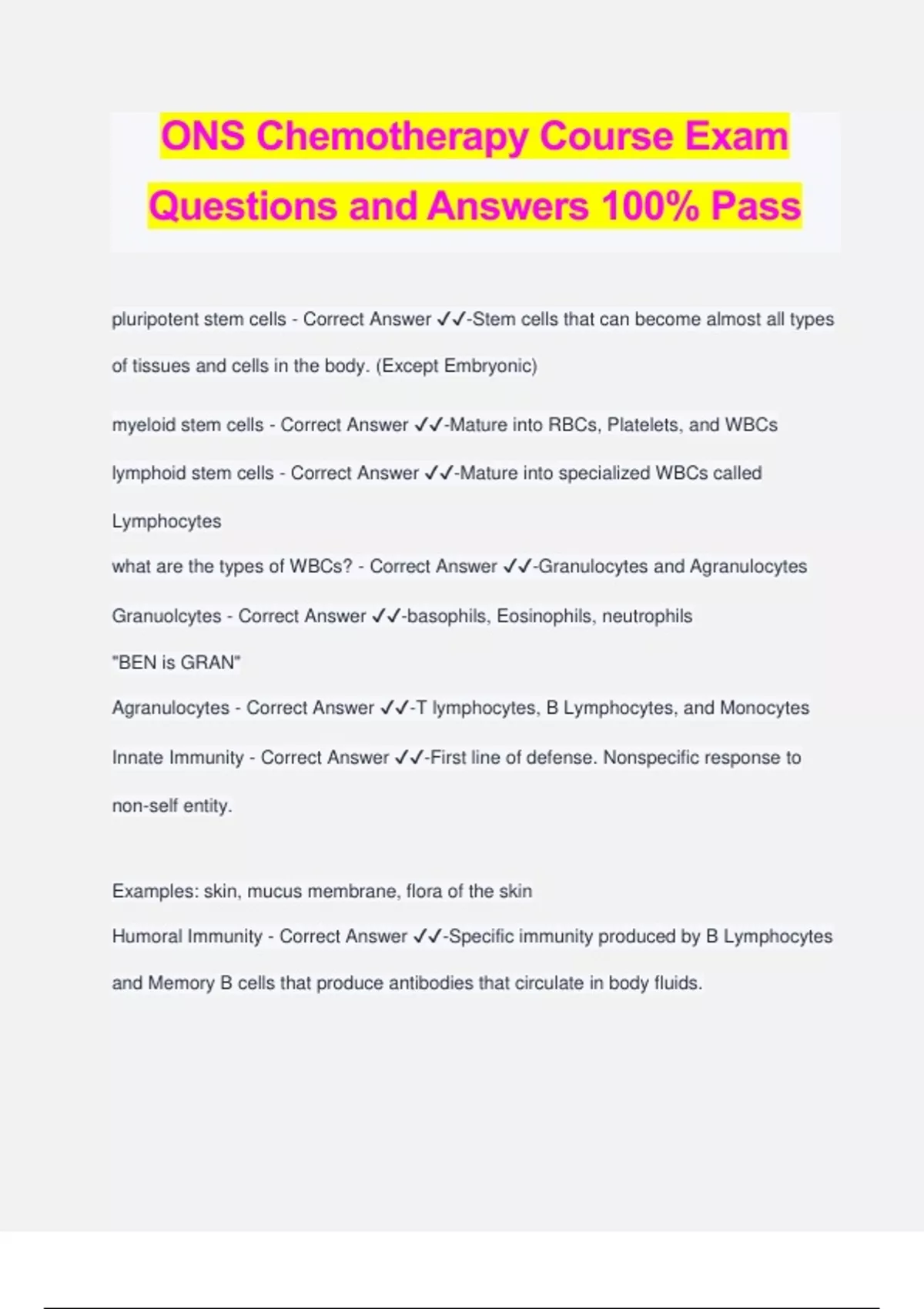 ONS Chemotherapy Course Exam Questions and Answers 100% Pass

pluripotent stem cells - Correct Answer ✓✓-Stem cells that can become almost all types of tissues and cells in the body. (Except Embryonic)

myeloid stem cells - Correct Answer ✓✓-Mature into RBCs, Platelets, and WBCs

lymphoid stem cells - Correct Answer ✓✓-Mature into specialized WBCs called Lymphocytes

what are the types of WBCs? - Correct Answer ✓✓-Granulocytes and Agranulocytes

Granuolcytes - Correct Answer ✓✓-basophils, Eosinophils, neutrophils
"BEN is GRAN"

Agranulocytes - Correct Answer ✓✓-T lymphocytes, B Lymphocytes, and Monocytes

Innate Immunity - Correct Answer ✓✓-First line of defense. Nonspecific response to non-self entity.

Examples: skin, mucus membrane, flora of the skin

Humoral Immunity - Correct Answer ✓✓-Specific immunity produced by B Lymphocytes and Memory B cells that produce antibodies that circulate in body fluids.